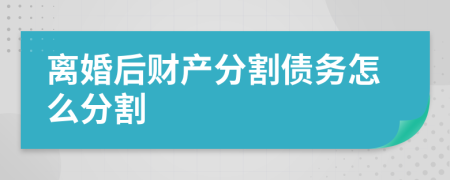 离婚后财产分割债务怎么分割